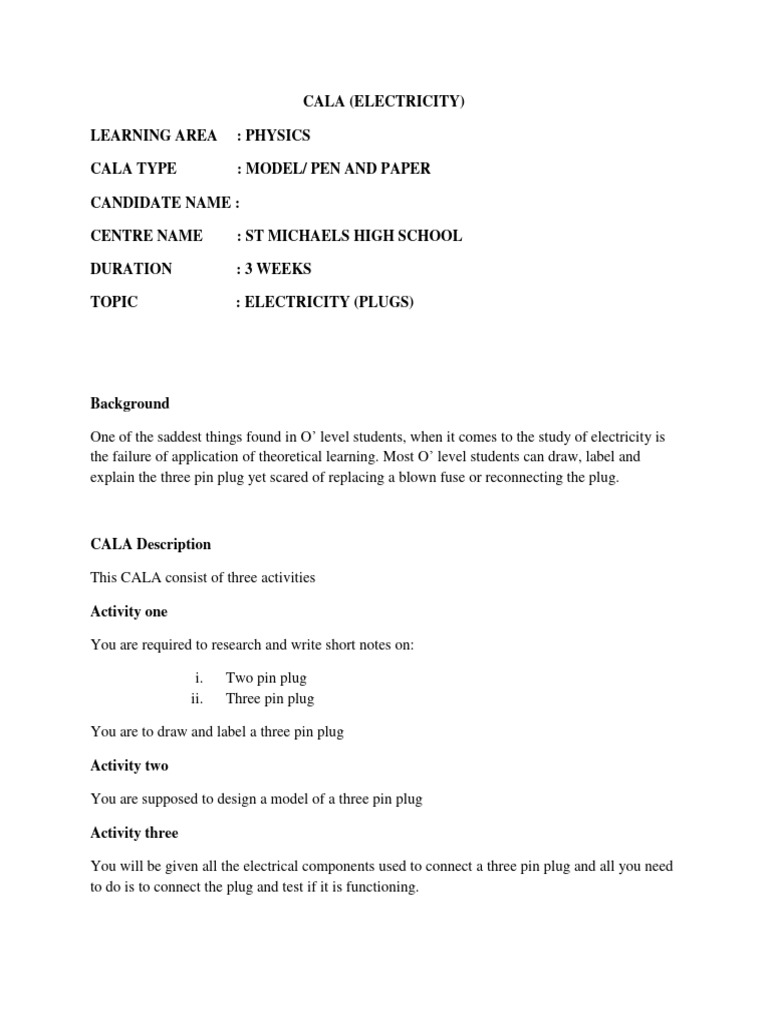 CALA (ELECTRICITY)

LEARNING AREA : PHYSICS

CALA TYPE : MODEL/ PEN AND PAPER

CANDIDATE NAME :

CENTRE NAME : ST MICHAELS HIGH SCHOOL

DURATION : 3 WEEKS

TOPIC : ELECTRICITY (PLUGS)

Background

One of the saddest things found in O' level students, when it comes to the study of electricity is the failure of application of theoretical learning. Most O' level students can draw, label and explain the three pin plug yet scared of replacing a blown fuse or reconnecting the plug.

CALA Description

This CALA consist of three activities

Activity one

You are required to research and write short notes on:

i. Two pin plug
ii. Three pin plug

You are to draw and label a three pin plug

Activity two

You are supposed to design a model of a three pin plug

Activity three

You will be given all the electrical components used to connect a three pin plug and all you need to do is to connect the plug and test if it is functioning.